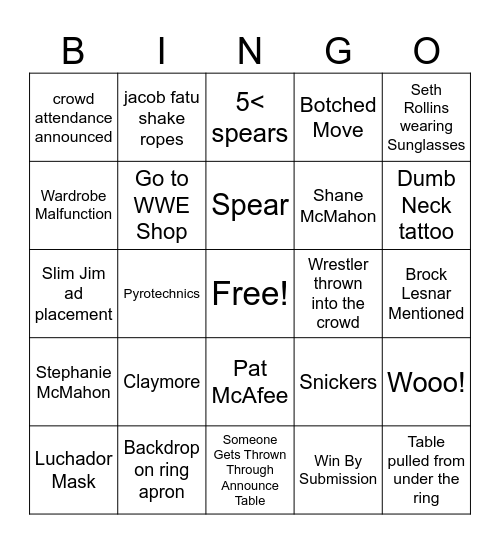 | B | I | N | G | O |
|---|---|---|---|---|
| crowd attendance announced | jacob fatu shake ropes | 5< spears | Botched Move | Seth Rollins wearing Sunglasses |
| Wardrobe Malfunction | Go to WWE Shop | Spear | Shane McMahon | Dumb Neck tattoo |
| Slim Jim ad placement | Pyrotechnics | Free! | Wrestler thrown into the crowd | Brock Lesnar Mentioned |
| Stephanie McMahon | Claymore | Pat McAfee | Snickers | Wooo! |
| Luchador Mask | Backdrop on ring apron | Someone Gets Thrown Through Announce Table | Win By Submission | Table pulled from under the ring |